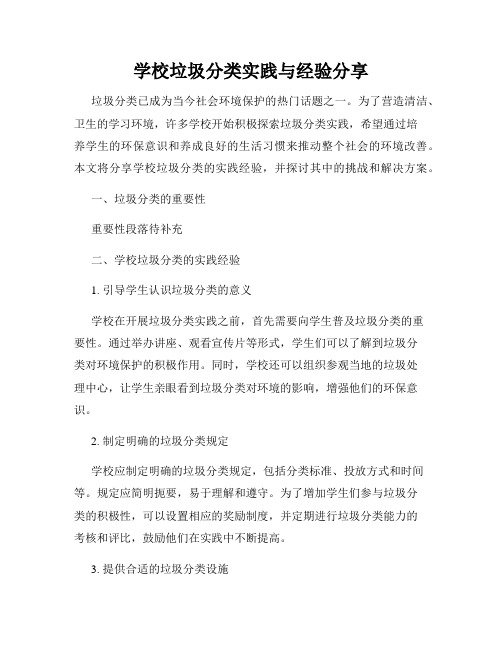 学校垃圾分类实践与经验分享

垃圾分类已成为当今社会环境保护的热门话题之一。为了营造清洁、卫生的学习环境，许多学校开始积极探索垃圾分类实践，希望通过培养学生的环保意识和养成良好的生活习惯来推动整个社会的环境改善。本文将分享学校垃圾分类的实践经验，并探讨其中的挑战和解决方案。

一、垃圾分类的重要性

重要性段落待补充

二、学校垃圾分类的实践经验

1. 引导学生认识垃圾分类的意义

学校在开展垃圾分类实践之前，首先需要向学生普及垃圾分类的重要性。通过举办讲座、观看宣传片等形式，学生们可以了解到垃圾分类对环境保护的积极作用。同时，学校还可以组织参观当地的垃圾处理中心，让学生亲眼看到垃圾分类对环境的影响，增强他们的环保意识。

2. 制定明确的垃圾分类规定

学校应制定明确的垃圾分类规定，包括分类标准、投放方式和时间等。规定应简明扼要，易于理解和遵守。为了增加学生们参与垃圾分类的积极性，可以设置相应的奖励制度，并定期进行垃圾分类能力的考核和评比，鼓励他们在实践中不断提高。

3. 提供合适的垃圾分类设施